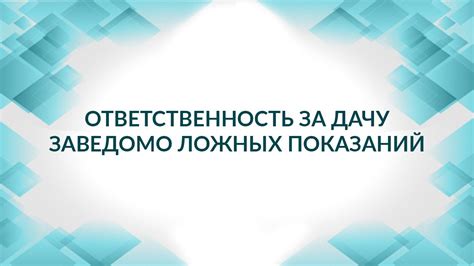 ОТВЕТСТВЕННОСТЬ ЗА ДАЧУ ЗАВЕДОМО ЛОЖНЫХ ПОКАЗАНИЙ